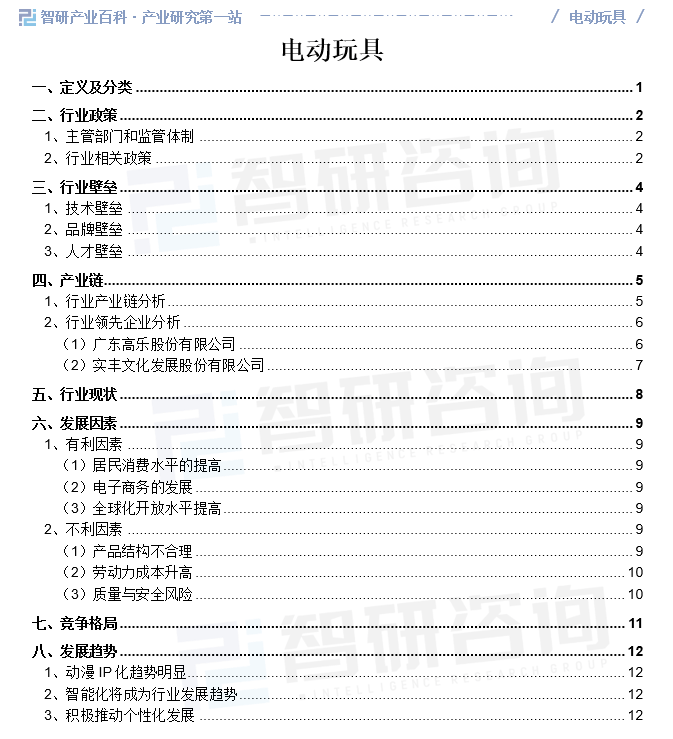 智研产业百科 · 产业研究第一站 / 电动玩具 /

电动玩具

一、定义及分类 1
二、行业政策 2
1、主管部门和监管体制 2
2、行业相关政策 2
三、行业壁垒 4
1、技术壁垒 4
2、品牌壁垒 4
3、人才壁垒 4
四、产业链 5
1、行业产业链分析 5
2、行业领先企业分析 6
（1）广东高乐股份有限公司 6
（2）实丰文化发展股份有限公司 7
五、行业现状 8
六、发展因素 9
1、有利因素 9
（1）居民消费水平的提高 9
（2）电子商务的发展 9
（3）全球化开放水平提高 9
2、不利因素 9
（1）产品结构不合理 9
（2）劳动力成本升高 10
（3）质量与安全风险 10
七、竞争格局 11
八、发展趋势 12
1、动漫 IP 化趋势明显 12
2、智能化将成为行业发展趋势 12
3、积极推动个性化发展 12

智研咨询 INTELLIGENCE RESEARCH GROUP
智研咨询 INTELLIGENCE RESEARCH GROUP
智研咨询 INTELLIGENCE RESEARCH GROUP